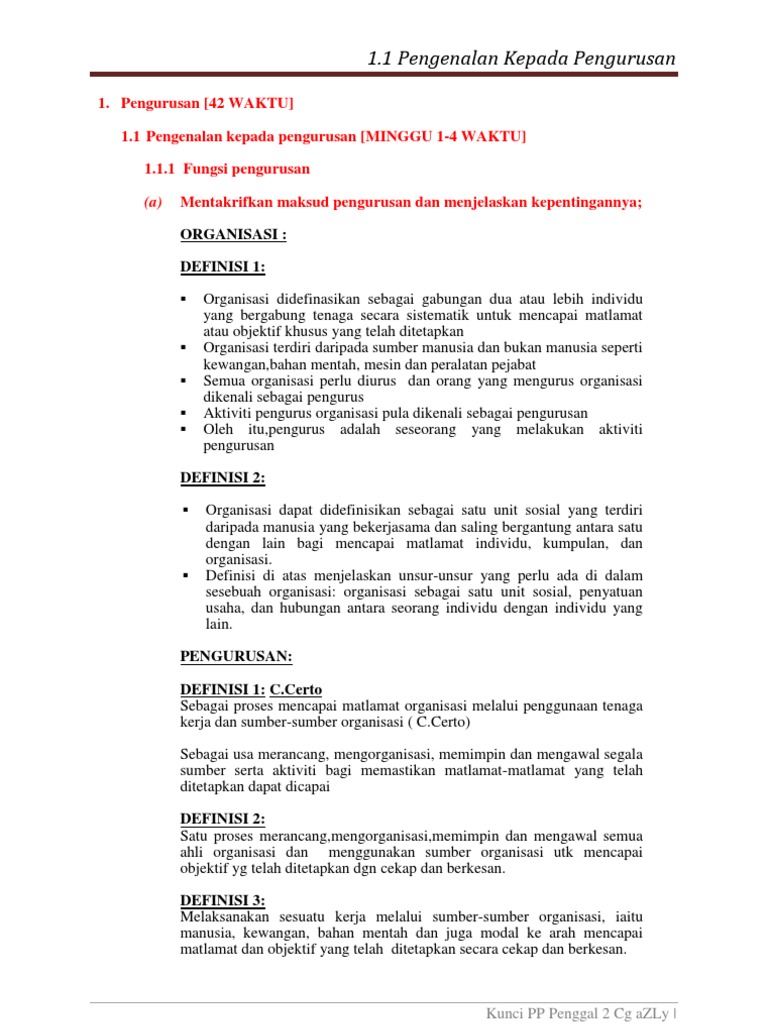 1.1 Pengenalan Kepada Pengurusan

1. Pengurusan [42 WAKTU]

1.1 Pengenalan kepada pengurusan [MINGGU 1-4 WAKTU]

1.1.1 Fungsi pengurusan

(a) Mentakrifkan maksud pengurusan dan menjelaskan kepentingannya;

ORGANISASI :

DEFINISI 1:

▪ Organisasi didefinasikan sebagai gabungan dua atau lebih individu yang bergabung tenaga secara sistematik untuk mencapai matlamat atau objektif khusus yang telah ditetapkan
▪ Organisasi terdiri daripada sumber manusia dan bukan manusia seperti kewangan,bahan mentah, mesin dan peralatan pejabat
▪ Semua organisasi perlu diurus dan orang yang mengurus organisasi dikenali sebagai pengurus
▪ Aktiviti pengurus organisasi pula dikenali sebagai pengurusan
▪ Oleh itu,pengurus adalah seseorang yang melakukan aktiviti pengurusan

DEFINISI 2:

▪ Organisasi dapat didefinisikan sebagai satu unit sosial yang terdiri daripada manusia yang bekerjasama dan saling bergantung antara satu dengan lain bagi mencapai matlamat individu, kumpulan, dan organisasi.
▪ Definisi di atas menjelaskan unsur-unsur yang perlu ada di dalam sesebuah organisasi: organisasi sebagai satu unit sosial, penyatuan usaha, dan hubungan antara seorang individu dengan individu yang lain.

PENGURUSAN:

DEFINISI 1: C.Certo
Sebagai proses mencapai matlamat organisasi melalui penggunaan tenaga kerja dan sumber-sumber organisasi ( C.Certo)

Sebagai usa merancang, mengorganisasi, memimpin dan mengawal segala sumber serta aktiviti bagi memastikan matlamat-matlamat yang telah ditetapkan dapat dicapai

DEFINISI 2:
Satu proses merancang,mengorganisasi,memimpin dan mengawal semua ahli organisasi dan menggunakan sumber organisasi utk mencapai objektif yg telah ditetapkan dgn cekap dan berkesan.

DEFINISI 3:
Melaksanakan sesuatu kerja melalui sumber-sumber organisasi, iaitu manusia, kewangan, bahan mentah dan juga modal ke arah mencapai matlamat dan objektif yang telah ditetapkan secara cekap dan berkesan.

Kunci PP Penggal 2 Cg aZLy |